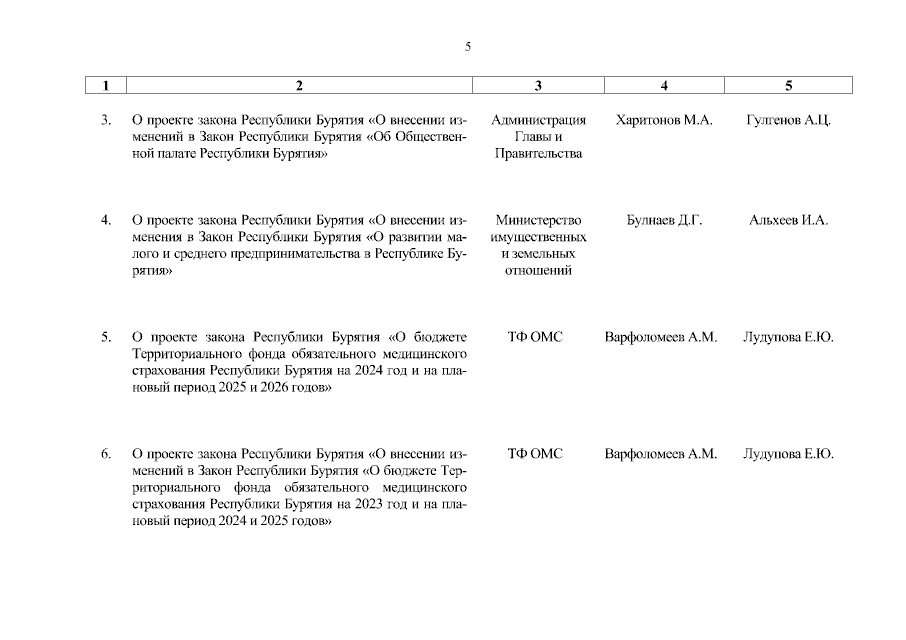 5

| 1 | 2 | 3 | 4 | 5 |
|---|---|---|---|---|
| 3. | О проекте закона Республики Бурятия «О внесении изменений в Закон Республики Бурятия «Об Общественной палате Республики Бурятия» | Администрация Главы и Правительства | Харитонов М.А. | Гулгенов А.Ц. |
| 4. | О проекте закона Республики Бурятия «О внесении изменения в Закон Республики Бурятия «О развитии малого и среднего предпринимательства в Республике Бурятия» | Министерство имущественных и земельных отношений | Булнаев Д.Г. | Альхеев И.А. |
| 5. | О проекте закона Республики Бурятия «О бюджете Территориального фонда обязательного медицинского страхования Республики Бурятия на 2024 год и на плановый период 2025 и 2026 годов» | ТФ ОМС | Варфоломеев А.М. | Лудупова Е.Ю. |
| 6. | О проекте закона Республики Бурятия «О внесении изменений в Закон Республики Бурятия «О бюджете Территориального фонда обязательного медицинского страхования Республики Бурятия на 2023 год и на плановый период 2024 и 2025 годов» | ТФ ОМС | Варфоломеев А.М. | Лудупова Е.Ю. |